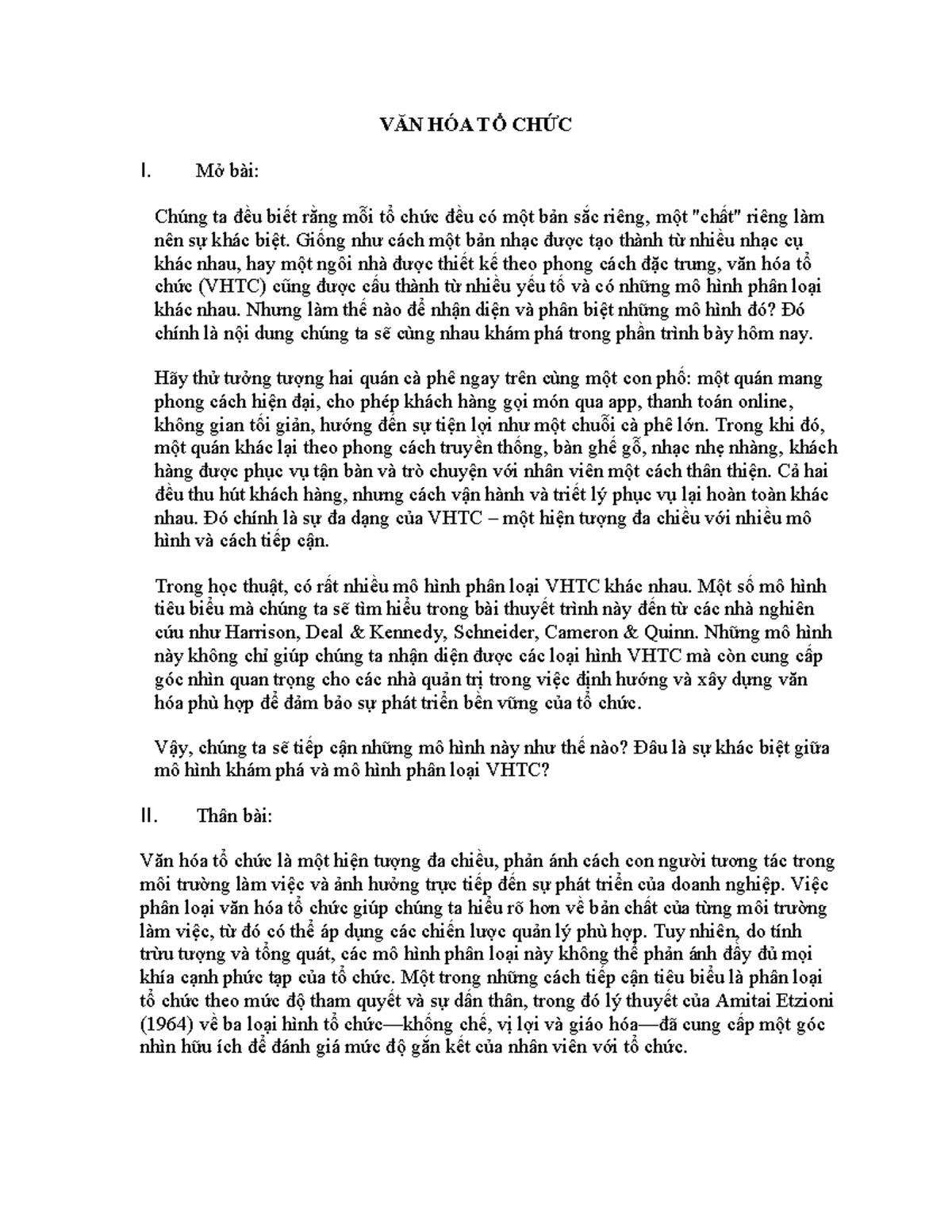 VĂN HÓA TỔ CHỨC

I. Mở bài:

Chúng ta đều biết rằng mỗi tổ chức đều có một bản sắc riêng, một "chất" riêng làm nên sự khác biệt. Giống như cách một bản nhạc được tạo thành từ nhiều nhạc cụ khác nhau, hay một ngôi nhà được thiết kế theo phong cách đặc trưng, văn hóa tổ chức (VHTC) cũng được cấu thành từ nhiều yếu tố và có những mô hình phân loại khác nhau. Nhưng làm thế nào để nhận diện và phân biệt những mô hình đó? Đó chính là nội dung chúng ta sẽ cùng nhau khám phá trong phần trình bày hôm nay.

Hãy thử tưởng tượng hai quán cà phê ngay trên cùng một con phố: một quán mang phong cách hiện đại, cho phép khách hàng gọi món qua app, thanh toán online, không gian tối giản, hướng đến sự tiện lợi như một chuỗi cà phê lớn. Trong khi đó, một quán khác lại theo phong cách truyền thống, bàn ghế gỗ, nhạc nhẹ nhàng, khách hàng được phục vụ tận bàn và trò chuyện với nhân viên một cách thân thiện. Cả hai đều thu hút khách hàng, nhưng cách vận hành và triết lý phục vụ lại hoàn toàn khác nhau. Đó chính là sự đa dạng của VHTC – một hiện tượng đa chiều với nhiều mô hình và cách tiếp cận.

Trong học thuật, có rất nhiều mô hình phân loại VHTC khác nhau. Một số mô hình tiêu biểu mà chúng ta sẽ tìm hiểu trong bài thuyết trình này đến từ các nhà nghiên cứu như Harrison, Deal & Kennedy, Schneider, Cameron & Quinn. Những mô hình này không chỉ giúp chúng ta nhận diện được các loại hình VHTC mà còn cung cấp góc nhìn quan trọng cho các nhà quản trị trong việc định hướng và xây dựng văn hóa phù hợp để đảm bảo sự phát triển bền vững của tổ chức.

Vậy, chúng ta sẽ tiếp cận những mô hình này như thế nào? Đâu là sự khác biệt giữa mô hình khám phá và mô hình phân loại VHTC?

II. Thân bài:

Văn hóa tổ chức là một hiện tượng đa chiều, phản ánh cách con người tương tác trong môi trường làm việc và ảnh hưởng trực tiếp đến sự phát triển của doanh nghiệp. Việc phân loại văn hóa tổ chức giúp chúng ta hiểu rõ hơn về bản chất của từng môi trường làm việc, từ đó có thể áp dụng các chiến lược quản lý phù hợp. Tuy nhiên, do tính trừu tượng và tổng quát, các mô hình phân loại này không thể phản ánh đầy đủ mọi khía cạnh phức tạp của tổ chức. Một trong những cách tiếp cận tiêu biểu là phân loại tổ chức theo mức độ tham quyết và sự dấn thân, trong đó lý thuyết của Amitai Etzioni (1964) về ba loại hình tổ chức—khống chế, vị lợi và giáo hóa—đã cung cấp một góc nhìn hữu ích để đánh giá mức độ gắn kết của nhân viên với tổ chức.